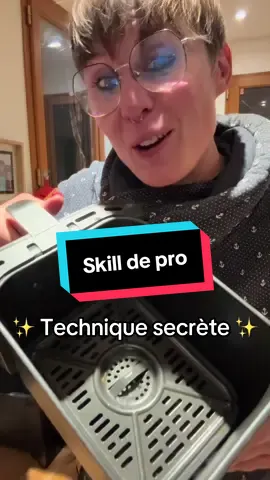 Skill de pro

✨ Technique secrète ✨